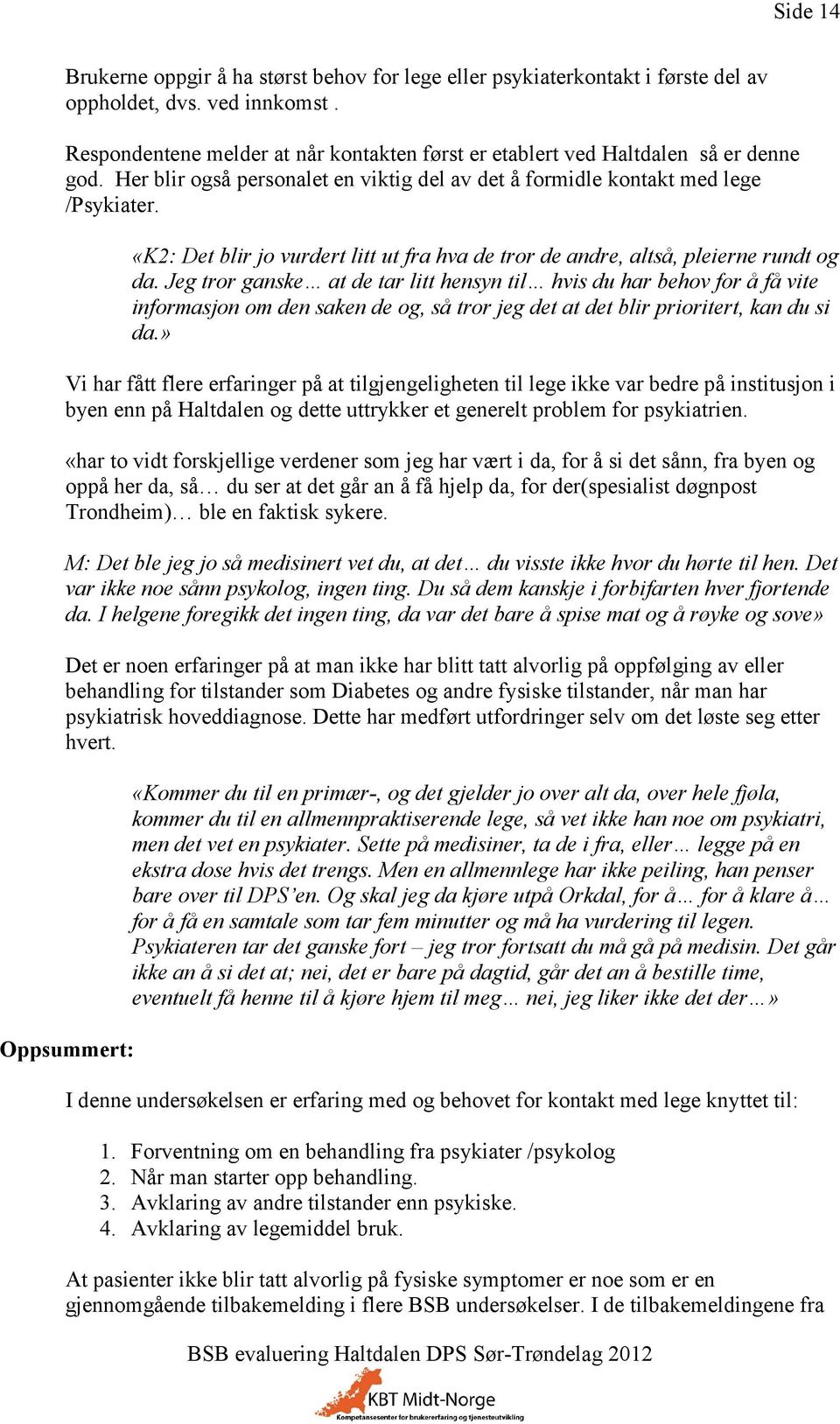 Side 14

Brukerne oppgir å ha størst behov for lege eller psykiaterkontakt i første del av oppholdet, dvs. ved innkomst .

Respondentene melder at når kontakten først er etablert ved Haltdalen så er denne god. Her blir også personalet en viktig del av det å formidle kontakt med lege /Psykiater.

«K2: Det blir jo vurdert litt ut fra hva de tror de andre, altså, pleierne rundt og da. Jeg tror ganske… at de tar litt hensyn til… hvis du har behov for å få vite informasjon om den saken de og, så tror jeg det at det blir prioritert, kan du si da.»

Vi har fått flere erfaringer på at tilgjengeligheten til lege ikke var bedre på institusjon i byen enn på Haltdalen og dette uttrykker et generelt problem for psykiatrien.

«har to vidt forskjellige verdener som jeg har vært i da, for å si det sånn, fra byen og oppå her da, så… du ser at det går an å få hjelp da, for der(spesialist døgnpost Trondheim)… ble en faktisk sykere.

M: Det ble jeg jo så medisinert vet du, at det… du visste ikke hvor du hørte til hen. Det var ikke noe sånn psykolog, ingen ting. Du så dem kanskje i forbifarten hver fjortende da. I helgene foregikk det ingen ting, da var det bare å spise mat og å røyke og sove»

Det er noen erfaringer på at man ikke har blitt tatt alvorlig på oppfølging av eller behandling for tilstander som Diabetes og andre fysiske tilstander, når man har psykiatrisk hoveddiagnose. Dette har medført utfordringer selv om det løste seg etter hvert.

«Kommer du til en primær-, og det gjelder jo over alt da, over hele fjøla, kommer du til en allmennpraktiserende lege, så vet ikke han noe om psykiatri, men det vet en psykiater. Sette på medisiner, ta de i fra, eller… legge på en ekstra dose hvis det trengs. Men en allmennlege har ikke peiling, han penser bare over til DPS'en. Og skal jeg da kjøre utpå Orkdal, for å… for å klare å… for å få en samtale som tar fem minutter og må ha vurdering til legen. Psykiateren tar det ganske fort – jeg tror fortsatt du må gå på medisin. Det går ikke an å si det at; nei, det er bare på dagtid, går det an å bestille time, eventuelt få henne til å kjøre hjem til meg… nei, jeg liker ikke det der…»

Oppsummert:

I denne undersøkelsen er erfaring med og behovet for kontakt med lege knyttet til:

1. Forventning om en behandling fra psykiater /psykolog
2. Når man starter opp behandling.
3. Avklaring av andre tilstander enn psykiske.
4. Avklaring av legemiddel bruk.

At pasienter ikke blir tatt alvorlig på fysiske symptomer er noe som er en gjennomgående tilbakemelding i flere BSB undersøkelser. I de tilbakemeldingene fra

BSB evaluering Haltdalen DPS Sør-Trøndelag 2012

KBT Midt-Norge
Kompetansesenter for brukererfaring og tjenesteutvikling